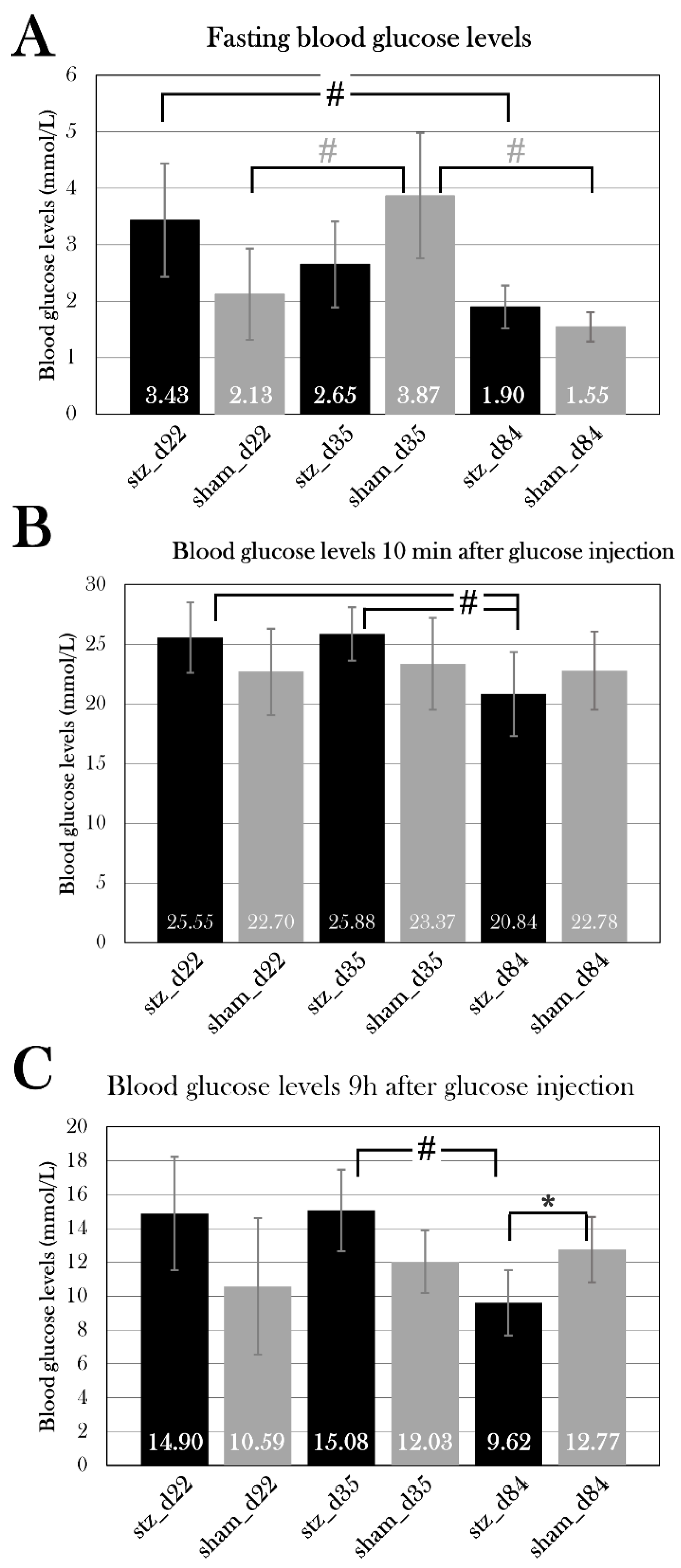 A

Fasting blood glucose levels

Blood glucose levels (mmol/L)

6
5
4
3
2
1
0

#
#
#

3.43 2.13 2.65 3.87 1.90 1.55

stz_d22 sham_d22 stz_d35 sham_d35 stz_d84 sham_d84

B

Blood glucose levels 10 min after glucose injection

Blood glucose levels (mmol/L)

30
25
20
15
10
5
0

#

25.55 22.70 25.88 23.37 20.84 22.78

stz_d22 sham_d22 stz_d35 sham_d35 stz_d84 sham_d84

C

Blood glucose levels 9h after glucose injection

Blood glucose levels (mmol/L)

20
18
16
14
12
10
8
6
4
2
0

#
*

14.90 10.59 15.08 12.03 9.62 12.77

stz_d22 sham_d22 stz_d35 sham_d35 stz_d84 sham_d84